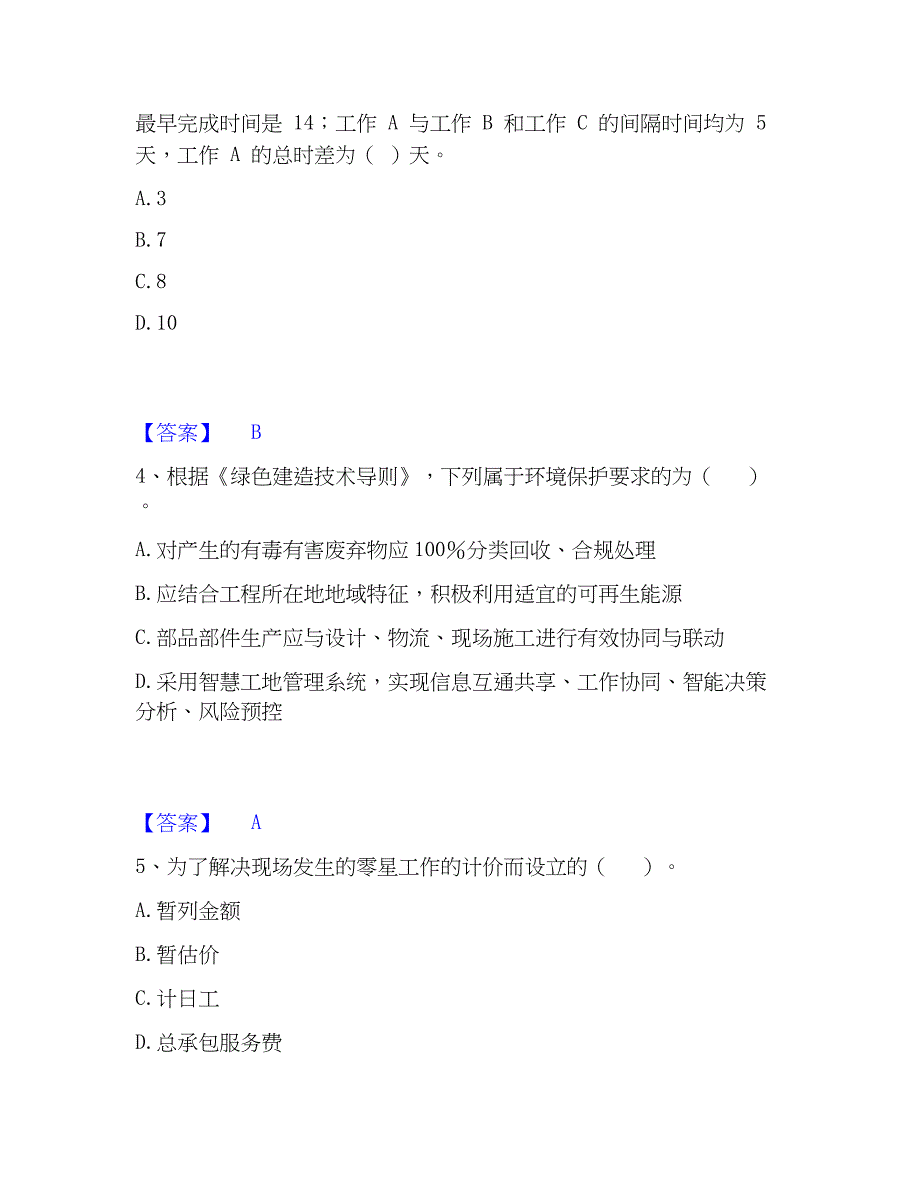 最早完成时间是 14；工作 A 与工作 B 和工作 C 的间隔时间均为 5 天，工作 A 的总时差为（ ）天。

A. 3

B. 7

C. 8

D. 10

【答案】 B

4、根据《绿色建造技术导则》，下列属于环境保护要求的为（ ）。

A. 对产生的有毒有害废弃物应 100%分类回收、合规处理

B. 应结合工程所在地地域特征，积极利用适宜的可再生能源

C. 部品部件生产应与设计、物流、现场施工进行有效协同与联动

D. 采用智慧工地管理系统，实现信息互通共享、工作协同、智能决策分析、风险预控

【答案】 A

5、为了解决现场发生的零星工作的计价而设立的（ ）。

A. 暂列金额

B. 暂估价

C. 计日工

D. 总承包服务费